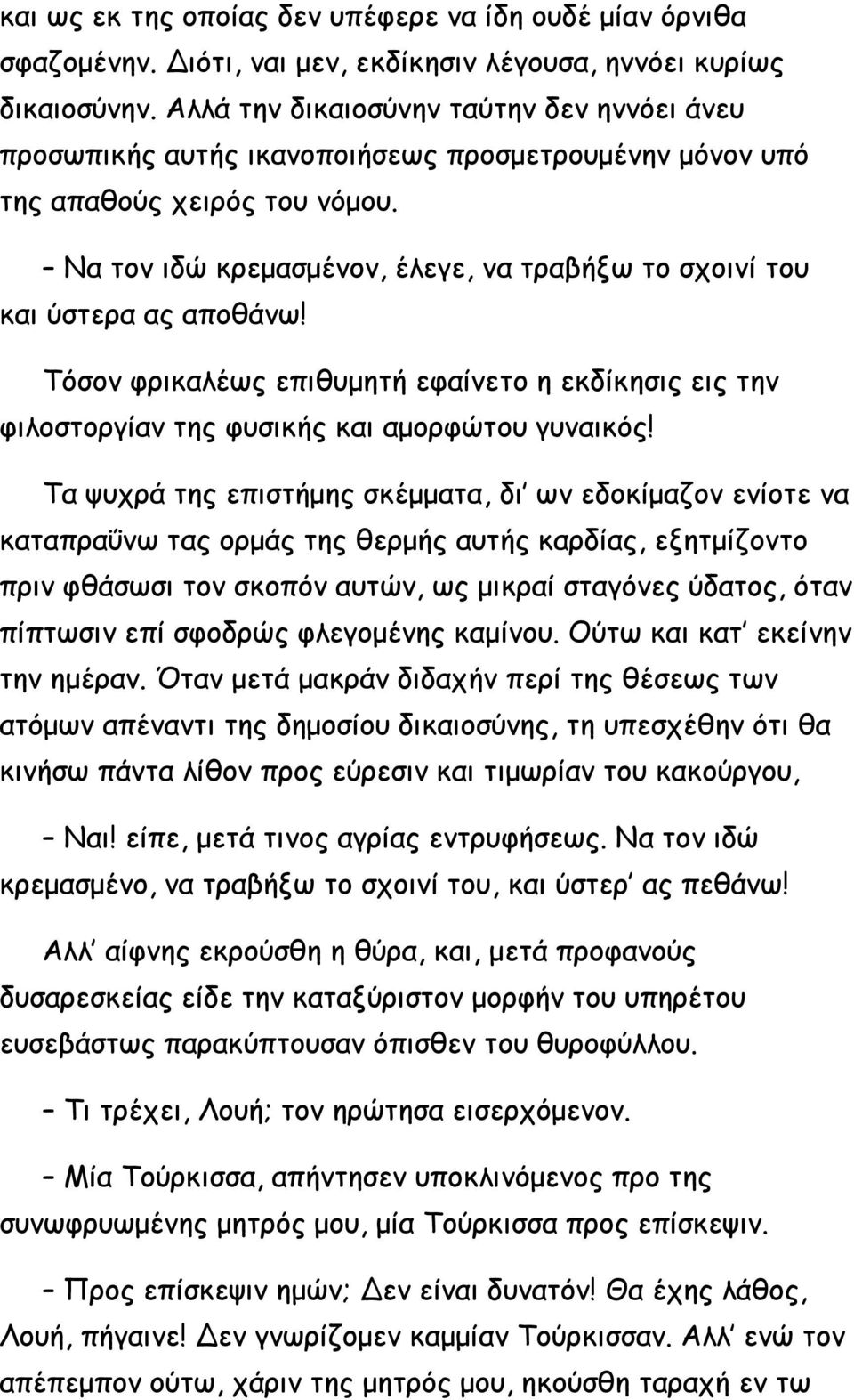 και ως εκ της οποίας δεν υπέφερε να ίδη ουδέ μίαν όρνιθα σφαζομένην. Διότι, ναι μεν, εκδίκησιν λέγουσα, ηννόει κυρίως δικαιοσύνην. Αλλά την δικαιοσύνην ταύτην δεν ηννόει άνευ προσωπικής αυτής ικανοποιήσεως προσμετρουμένην μόνον υπό της απαθούς χειρός του νόμου.

– Να τον ιδώ κρεμασμένον, έλεγε, να τραβήξω το σχοινί του και ύστερα ας αποθάνω!

Τόσον φρικαλέως επιθυμητή εφαίνετο η εκδίκησις εις την φιλοστοργίαν της φυσικής και αμορφώτου γυναικός!

Τα ψυχρά της επιστήμης σκέμματα, δι' ων εδοκίμαζον ενίοτε να καταπραΰνω τας ορμάς της θερμής αυτής καρδίας, εξητμίζοντο πριν φθάσωσι τον σκοπόν αυτών, ως μικραί σταγόνες ύδατος, όταν πίπτωσιν επί σφοδρώς φλεγομένης καμίνου. Ούτω και κατ' εκείνην την ημέραν. Όταν μετά μακράν διδαχήν περί της θέσεως των ατόμων απέναντι της δημοσίου δικαιοσύνης, τη υπεσχέθην ότι θα κινήσω πάντα λίθον προς εύρεσιν και τιμωρίαν του κακούργου,

– Ναι! είπε, μετά τινος αγρίας εντρυφήσεως. Να τον ιδώ κρεμασμένο, να τραβήξω το σχοινί του, και ύστερ' ας πεθάνω!

Αλλ' αίφνης εκρούσθη η θύρα, και, μετά προφανούς δυσαρεσκείας είδε την καταξύριστον μορφήν του υπηρέτου ευσεβάστως παρακύπτουσαν όπισθεν του θυροφύλλου.

– Τι τρέχει, Λουή; τον ηρώτησα εισερχόμενον.

– Μία Τούρκισσα, απήντησεν υποκλινόμενος προ της συνωφρυωμένης μητρός μου, μία Τούρκισσα προς επίσκεψιν.

– Προς επίσκεψιν ημών; Δεν είναι δυνατόν! Θα έχης λάθος, Λουή, πήγαινε! Δεν γνωρίζομεν καμμίαν Τούρκισσαν. Αλλ' ενώ τον απέπεμπον ούτω, χάριν της μητρός μου, ηκούσθη ταραχή εν τω